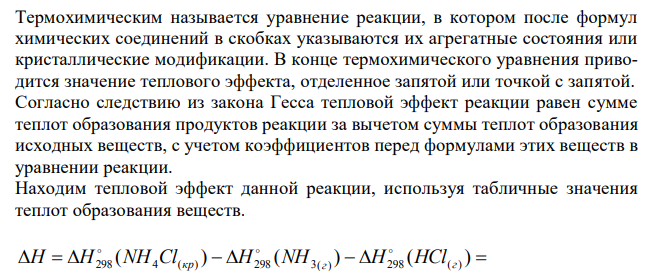 Термохимическим называется уравнение реакции, в котором после формул химических соединений в скобках указываются их агрегатные состояния или кристаллические модификации. В конце термохимического уравнения приводится значение теплового эффекта, отделенное запятой или точкой с запятой.
Согласно следствию из закона Гесса тепловой эффект реакции равен сумме теплот образования продуктов реакции за вычетом суммы теплот образования исходных веществ, с учетом коэффициентов перед формулами этих веществ в уравнении реакции.
Находим тепловой эффект данной реакции, используя табличные значения теплот образования веществ.

$\Delta H = \Delta H^{\circ}_{298}(NH_4Cl_{(кр)}) - \Delta H^{\circ}_{298}(NH_{3(г)}) - \Delta H^{\circ}_{298}(HCl_{(г)}) =$